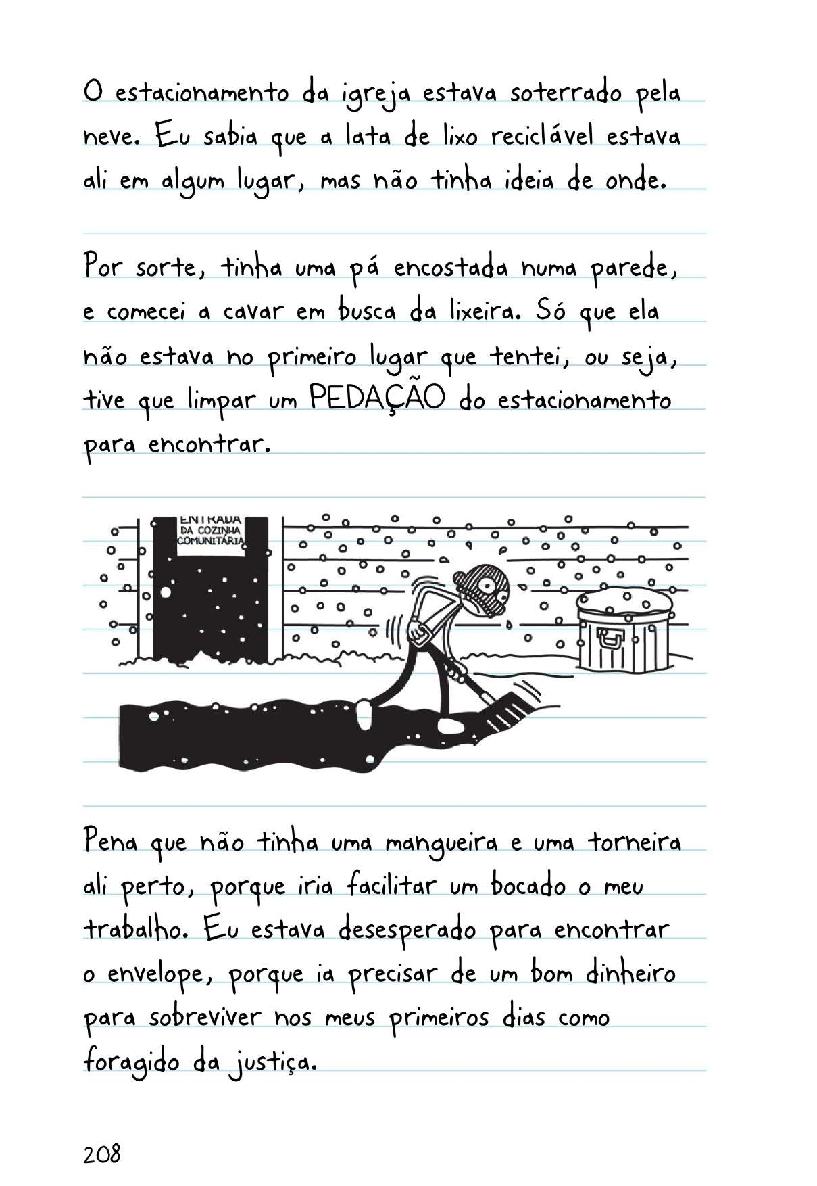 O estacionamento da igreja estava soterrado pela neve. Eu sabia que a lata de lixo reciclável estava ali em algum lugar, mas não tinha ideia de onde.

Por sorte, tinha uma pá encostada numa parede, e comecei a cavar em busca da lixeira. Só que ela não estava no primeiro lugar que tentei, ou seja, tive que limpar um PEDAÇÃO do estacionamento para encontrar.

ENTRADA DA COZINHA COMUNITÁRIA

Pena que não tinha uma mangueira e uma torneira ali perto, porque iria facilitar um bocado o meu trabalho. Eu estava desesperado para encontrar o envelope, porque ia precisar de um bom dinheiro para sobreviver nos meus primeiros dias como foragido da justiça.

208